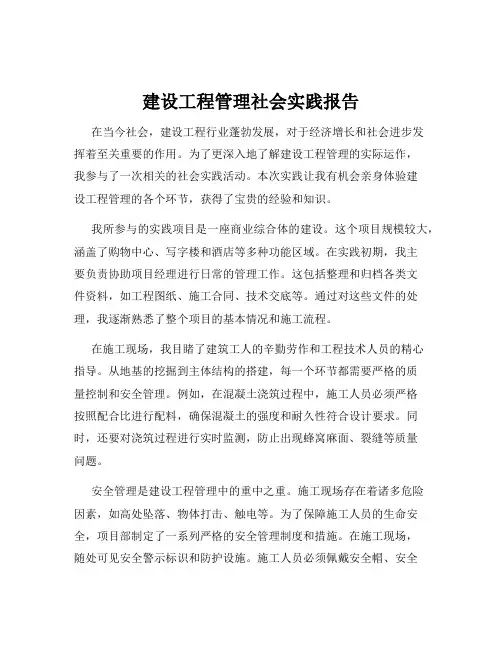 建设工程管理社会实践报告

在当今社会，建设工程行业蓬勃发展，对于经济增长和社会进步发挥着至关重要的作用。为了更深入地了解建设工程管理的实际运作，我参与了一次相关的社会实践活动。本次实践让我有机会亲身体验建设工程管理的各个环节，获得了宝贵的经验和知识。

我所参与的实践项目是一座商业综合体的建设。这个项目规模较大，涵盖了购物中心、写字楼和酒店等多种功能区域。在实践初期，我主要负责协助项目经理进行日常的管理工作。这包括整理和归档各类文件资料，如工程图纸、施工合同、技术交底等。通过对这些文件的处理，我逐渐熟悉了整个项目的基本情况和施工流程。

在施工现场，我目睹了建筑工人的辛勤劳作和工程技术人员的精心指导。从地基的挖掘到主体结构的搭建，每一个环节都需要严格的质量控制和安全管理。例如，在混凝土浇筑过程中，施工人员必须严格按照配合比进行配料，确保混凝土的强度和耐久性符合设计要求。同时，还要对浇筑过程进行实时监测，防止出现蜂窝麻面、裂缝等质量问题。

安全管理是建设工程管理中的重中之重。施工现场存在着诸多危险因素，如高处坠落、物体打击、触电等。为了保障施工人员的生命安全，项目部制定了一系列严格的安全管理制度和措施。在施工现场，随处可见安全警示标识和防护设施。施工人员必须佩戴安全帽、安全